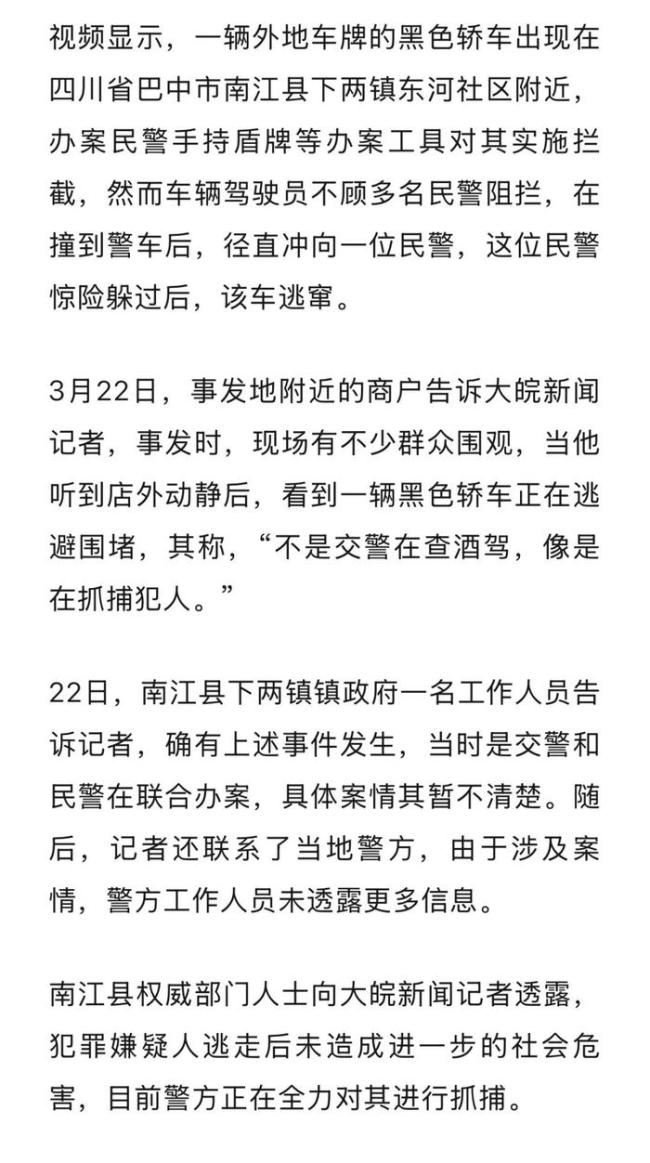 视频显示，一辆外地车牌的黑色轿车出现在四川省巴中市南江县下两镇东河社区附近，办案民警手持盾牌等办案工具对其实施拦截，然而车辆驾驶员不顾多名民警阻拦，在撞到警车后，径直冲向一位民警，这位民警惊险躲过后，该车逃窜。

3月22日，事发地附近的商户告诉大皖新闻记者，事发时，现场有不少群众围观，当他听到店外动静后，看到一辆黑色轿车正在逃避围堵，其称，“不是交警在查酒驾，像是在抓捕犯人。”

22日，南江县下两镇镇政府一名工作人员告诉记者，确有上述事件发生，当时是交警和民警在联合办案，具体案情其暂不清楚。随后，记者还联系了当地警方，由于涉及案情，警方工作人员未透露更多信息。

南江县权威部门人士向大皖新闻记者透露，犯罪嫌疑人逃走后未造成进一步的社会危害，目前警方正在全力对其进行抓捕。